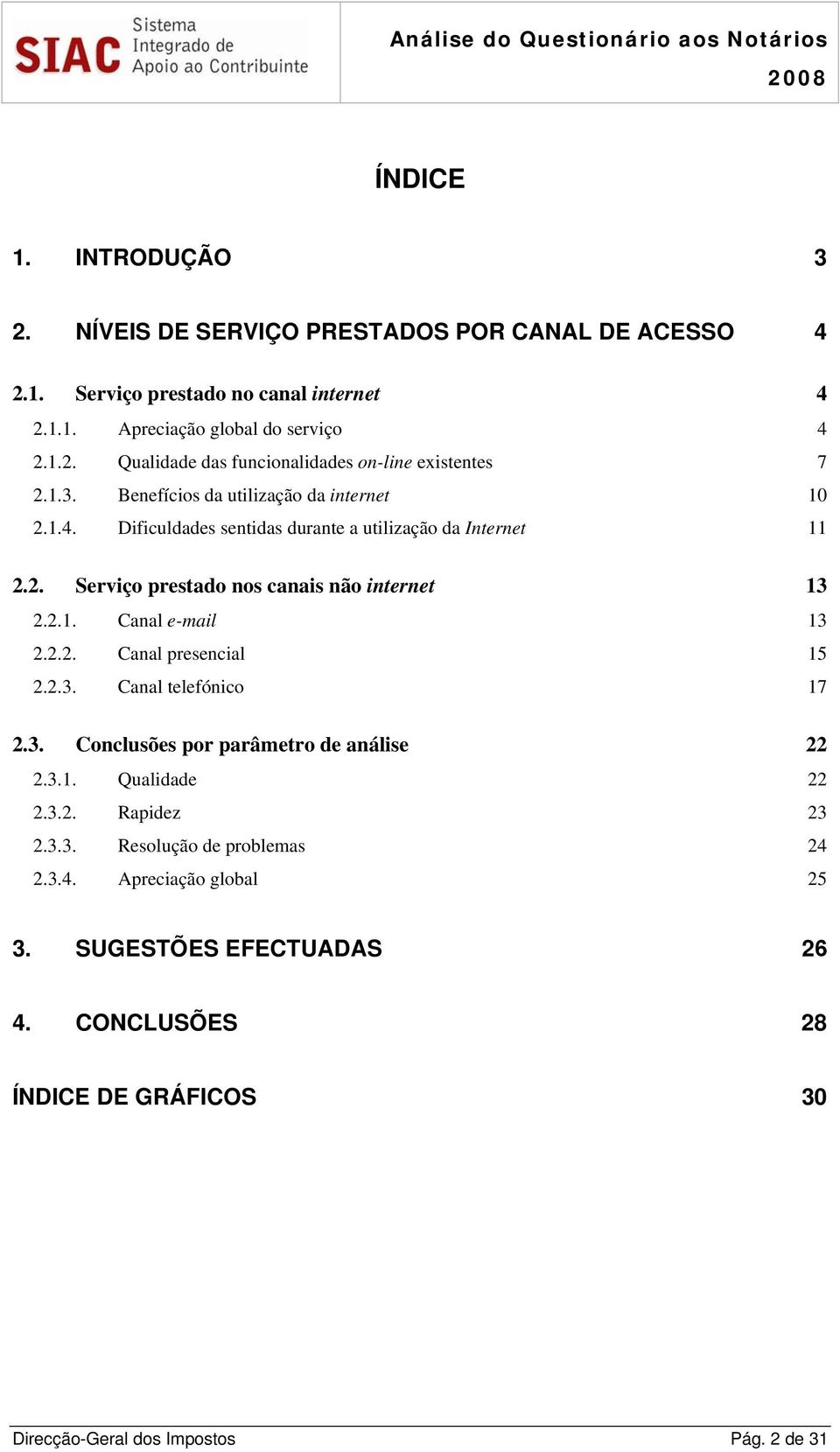 SIAC Sistema Integrado de Apoio ao Contribuinte

Análise do Questionário aos Notários
2008

ÍNDICE

1. INTRODUÇÃO 3

2. NÍVEIS DE SERVIÇO PRESTADOS POR CANAL DE ACESSO 4

2.1. Serviço prestado no canal internet 4
2.1.1. Apreciação global do serviço 4
2.1.2. Qualidade das funcionalidades on-line existentes 7
2.1.3. Benefícios da utilização da internet 10
2.1.4. Dificuldades sentidas durante a utilização da Internet 11

2.2. Serviço prestado nos canais não internet 13
2.2.1. Canal e-mail 13
2.2.2. Canal presencial 15
2.2.3. Canal telefónico 17

2.3. Conclusões por parâmetro de análise 22
2.3.1. Qualidade 22
2.3.2. Rapidez 23
2.3.3. Resolução de problemas 24
2.3.4. Apreciação global 25

3. SUGESTÕES EFECTUADAS 26

4. CONCLUSÕES 28

ÍNDICE DE GRÁFICOS 30

Direcção-Geral dos Impostos
Pág. 2 de 31